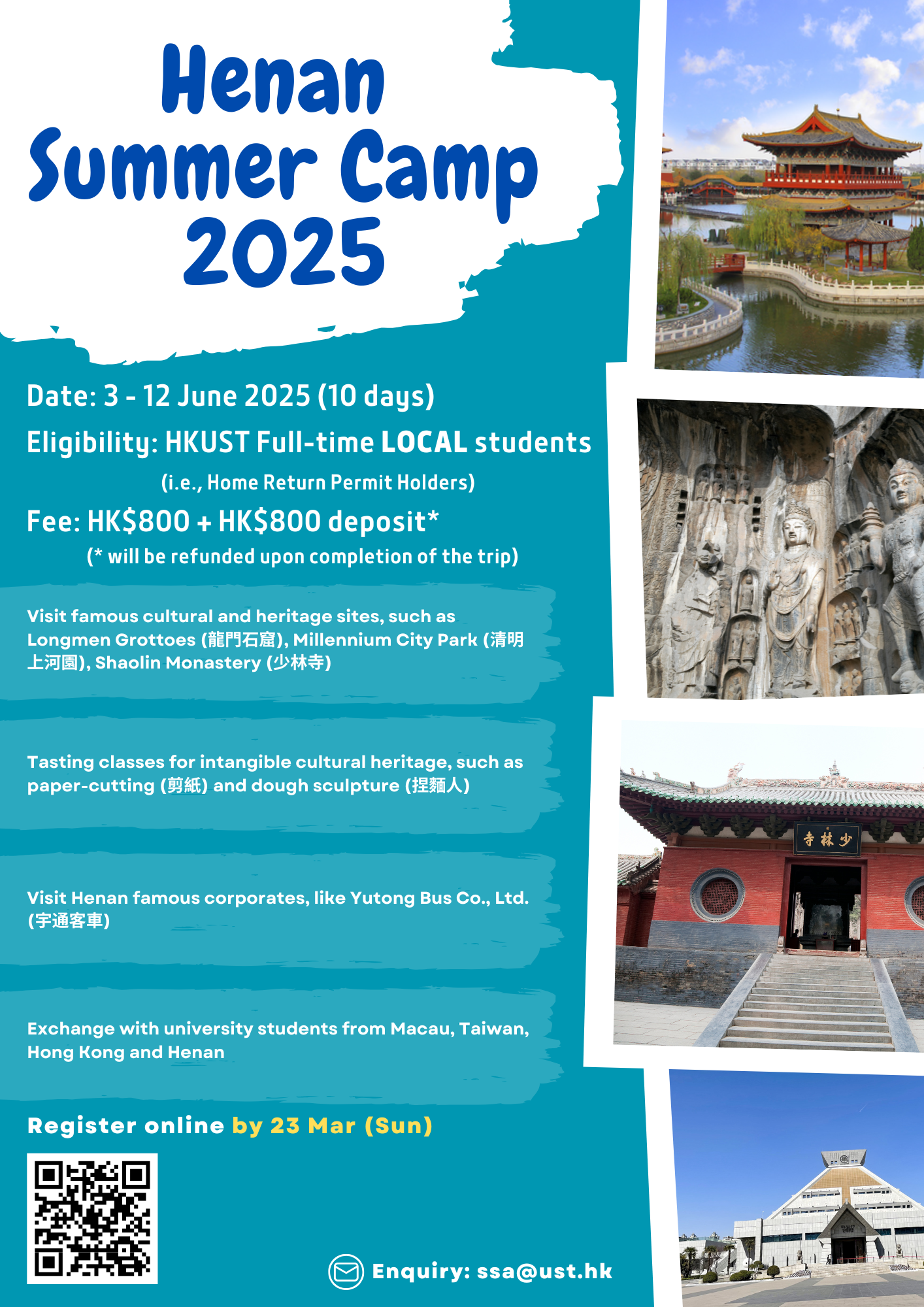 Henan
Summer Camp
2025

Date: 3 - 12 June 2025 (10 days)

Eligibility: HKUST Full-time LOCAL students
(i.e., Home Return Permit Holders)

Fee: HK$800 + HK$800 deposit*
(* will be refunded upon completion of the trip)

Visit famous cultural and heritage sites, such as Longmen Grottoes (龍門石窟), Millennium City Park (清明上河園), Shaolin Monastery (少林寺)

Tasting classes for intangible cultural heritage, such as paper-cutting (剪紙) and dough sculpture (捏麵人)

Visit Henan famous corporates, like Yutong Bus Co., Ltd. (宇通客車)

Exchange with university students from Macau, Taiwan, Hong Kong and Henan

Register online by 23 Mar (Sun)

Enquiry: ssa@ust.hk

寺林少